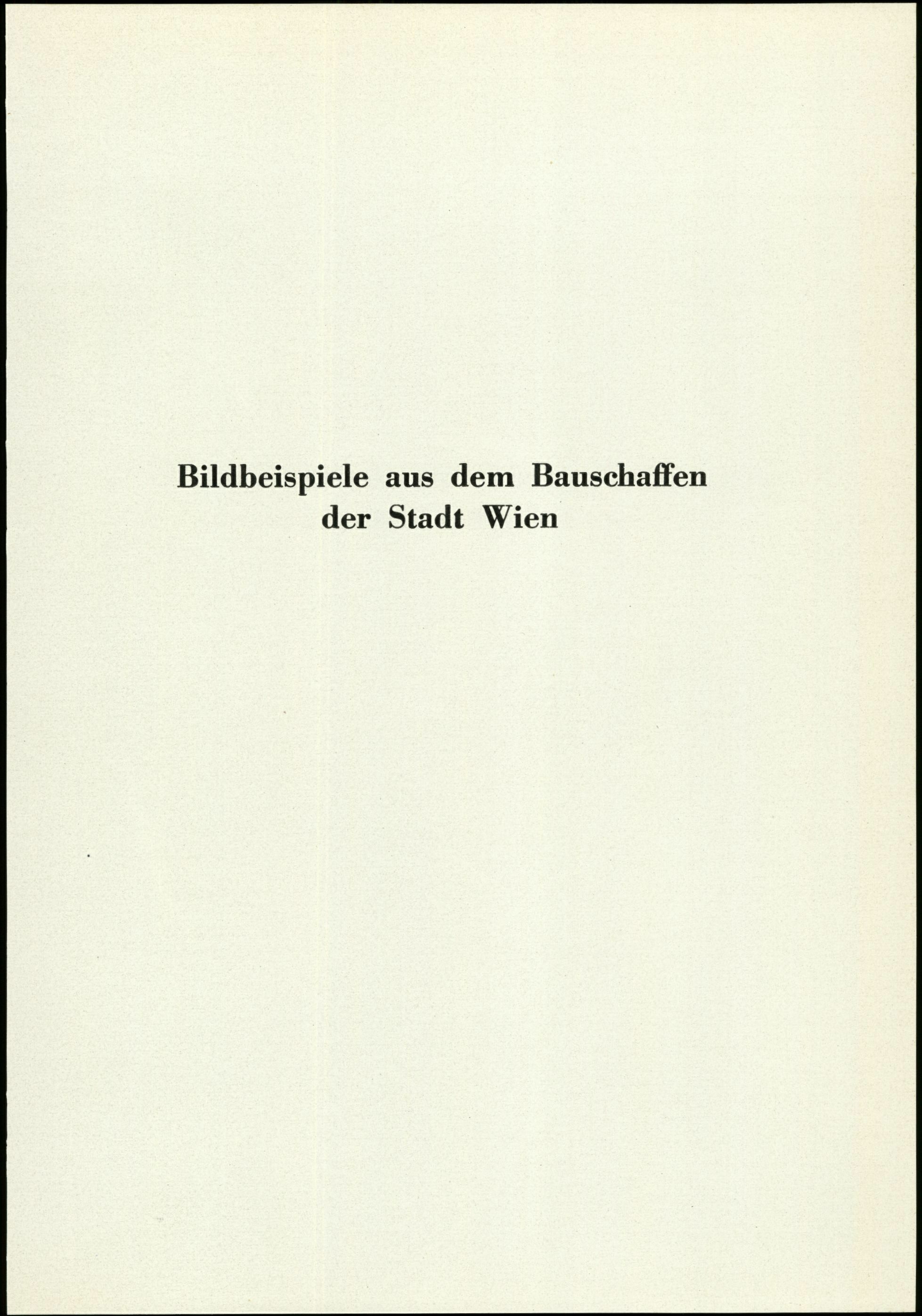 Bildbeispiele aus dem Bauschaffen
der Stadt Wien